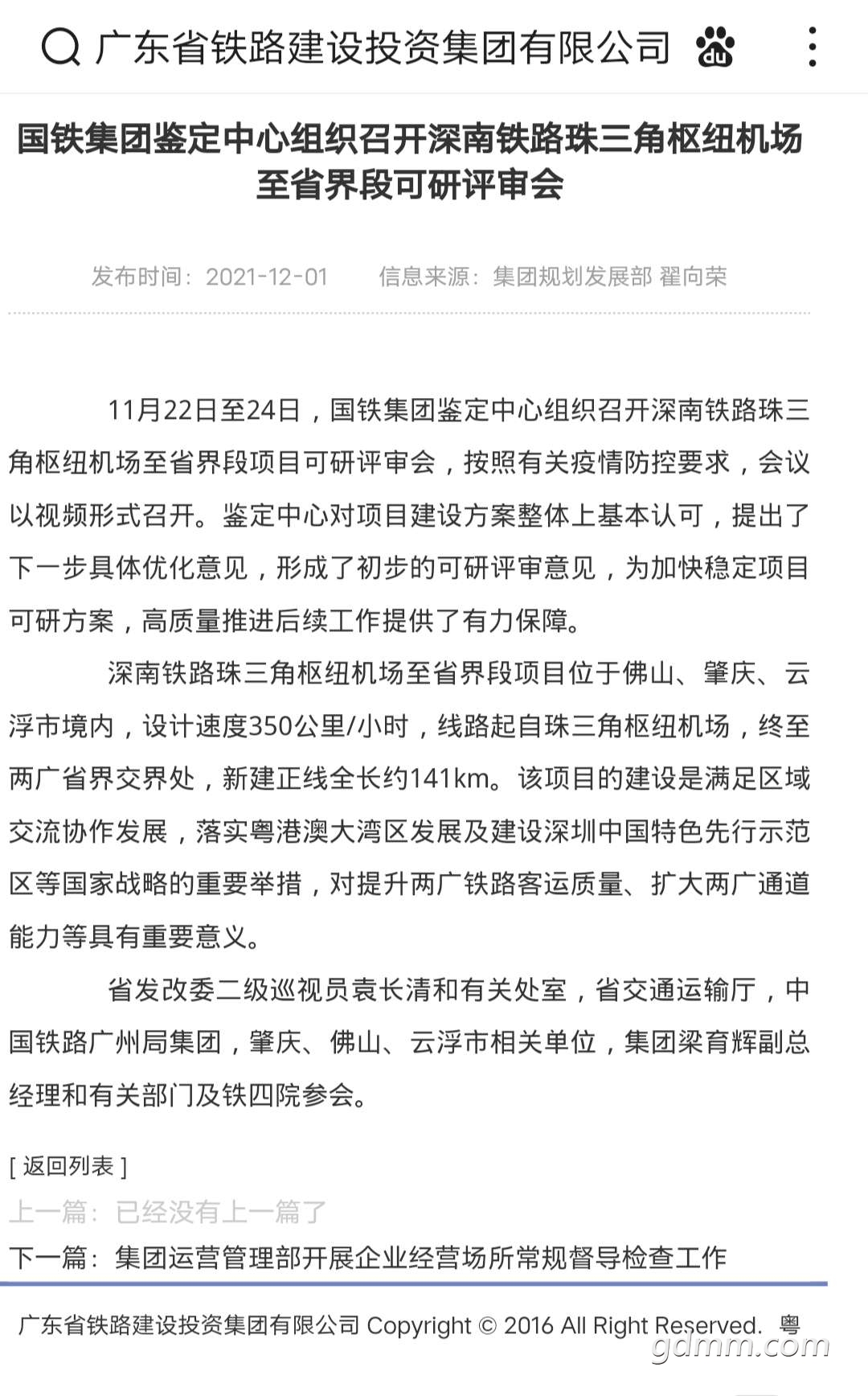 广东省铁路建设投资集团有限公司

国铁集团鉴定中心组织召开深南铁路珠三角枢纽机场至省界段可研评审会

发布时间：2021-12-01　信息来源：集团规划发展部 翟向荣

11月22日至24日，国铁集团鉴定中心组织召开深南铁路珠三角枢纽机场至省界段项目可研评审会，按照有关疫情防控要求，会议以视频形式召开。鉴定中心对项目建设方案整体上基本认可，提出了下一步具体优化意见，形成了初步的可研评审意见，为加快稳定项目可研方案，高质量推进后续工作提供了有力保障。

深南铁路珠三角枢纽机场至省界段项目位于佛山、肇庆、云浮市境内，设计速度350公里/小时，线路起自珠三角枢纽机场，终至两广省界交界处，新建正线全长约141km。该项目的建设是满足区域交流协作发展，落实粤港澳大湾区发展及建设深圳中国特色先行示范区等国家战略的重要举措，对提升两广铁路客运质量、扩大两广通道能力等具有重要意义。

省发改委二级巡视员袁长清和有关处室，省交通运输厅，中国铁路广州局集团，肇庆、佛山、云浮市相关单位，集团梁育辉副总经理和有关部门及铁四院参会。

[ 返回列表 ]
上一篇：已经没有上一篇了
下一篇：集团运营管理部开展企业经营场所常规督导检查工作

广东省铁路建设投资集团有限公司 Copyright © 2016 All Right Reserved. 粤
gdmm.com